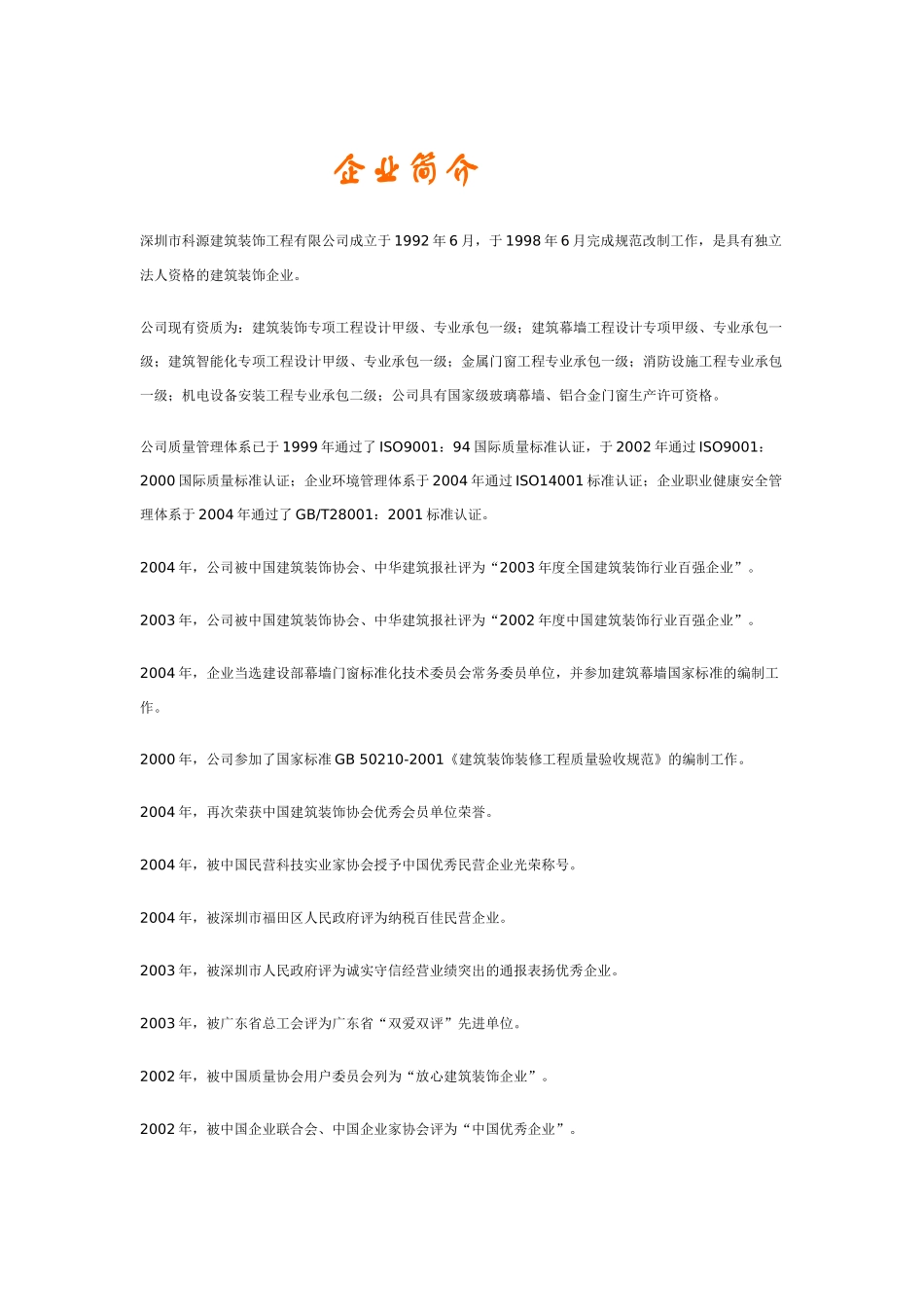 企业简介

深圳市科源建筑装饰工程有限公司成立于1992年6月，于1998年6月完成规范改制工作，是具有独立法人资格的建筑装饰企业。

公司现有资质为：建筑装饰专项工程设计甲级、专业承包一级；建筑幕墙工程设计专项甲级、专业承包一级；建筑智能化专项工程设计甲级、专业承包一级；金属门窗工程专业承包一级；消防设施工程专业承包一级；机电设备安装工程专业承包二级；公司具有国家级玻璃幕墙、铝合金门窗生产许可资格。

公司质量管理体系已于1999年通过了ISO9001：94国际质量标准认证，于2002年通过ISO9001：2000国际质量标准认证；企业环境管理体系于2004年通过ISO14001标准认证；企业职业健康安全管理体系于2004年通过了GB/T28001：2001标准认证。

2004年，公司被中国建筑装饰协会、中华建筑报社评为“2003年度全国建筑装饰行业百强企业”。

2003年，公司被中国建筑装饰协会、中华建筑报社评为“2002年度中国建筑装饰行业百强企业”。

2004年，企业当选建设部幕墙门窗标准化技术委员会常务委员单位，并参加建筑幕墙国家标准的编制工作。

2000年，公司参加了国家标准GB 50210-2001《建筑装饰装修工程质量验收规范》的编制工作。

2004年，再次荣获中国建筑装饰协会优秀会员单位荣誉。

2004年，被中国民营科技实业家协会授予中国优秀民营企业光荣称号。

2004年，被深圳市福田区人民政府评为纳税百佳民营企业。

2003年，被深圳市人民政府评为诚实守信经营业绩突出的通报表扬优秀企业。

2003年，被广东省总工会评为广东省“双爱双评”先进单位。

2002年，被中国质量协会用户委员会列为“放心建筑装饰企业”。

2002年，被中国企业联合会、中国企业家协会评为“中国优秀企业”。